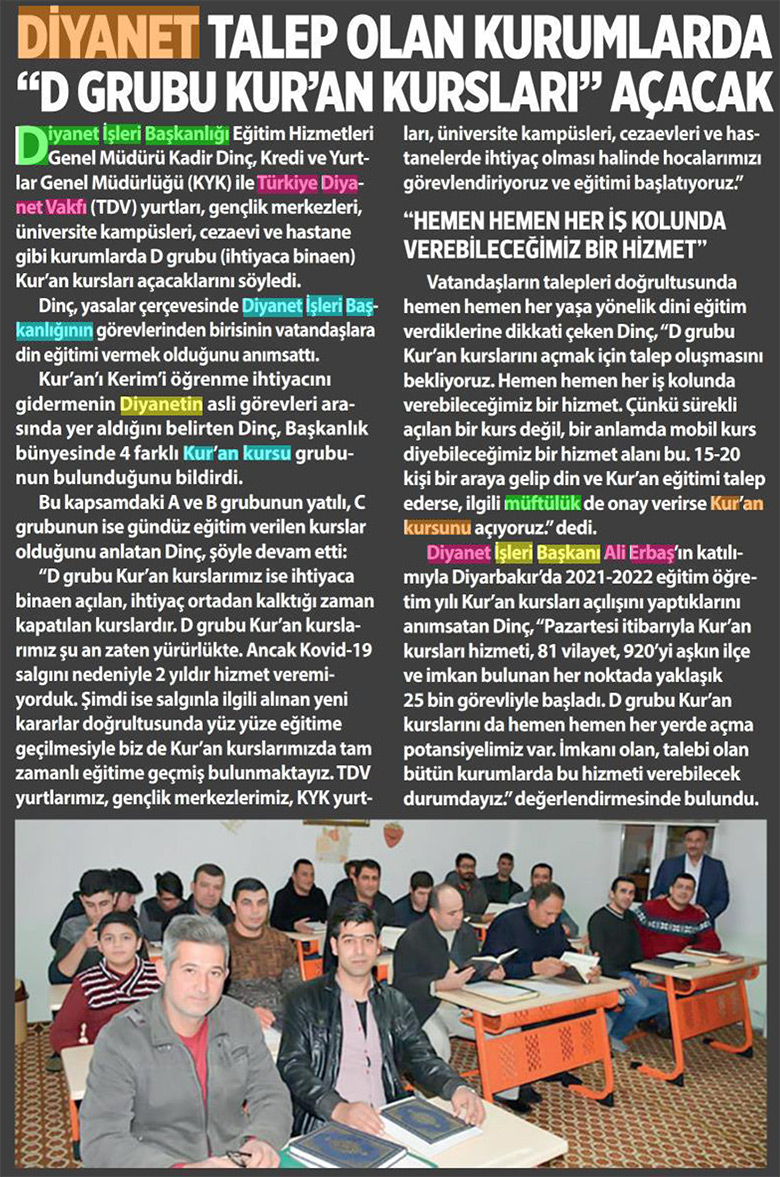 DİYANET TALEP OLAN KURUMLARDA "D GRUBU KUR'AN KURSLARI" AÇACAK

Diyanet İşleri Başkanlığı Eğitim Hizmetleri Genel Müdürü Kadir Dinç, Kredi ve Yurtlar Genel Müdürlüğü (KYK) ile Türkiye Diyanet Vakfı (TDV) yurtları, gençlik merkezleri, üniversite kampüsleri, cezaevi ve hastane gibi kurumlarda D grubu (ihtiyaca binaen) Kur'an kursları açacaklarını söyledi.

Dinç, yasalar çerçevesinde Diyanet İşleri Başkanlığının görevlerinden birisinin vatandaşlara din eğitimi vermek olduğunu anımsattı.

Kur'an'ı Kerim'i öğrenme ihtiyacını gidermenin Diyanetin asli görevleri arasında yer aldığını belirten Dinç, Başkanlık bünyesinde 4 farklı Kur'an kursu grubunun bulunduğunu bildirdi.

Bu kapsamdaki A ve B grubunun yatılı, C grubunun ise gündüz eğitim verilen kurslar olduğunu anlatan Dinç, şöyle devam etti:

"D grubu Kur'an kurslarımız ise ihtiyaca binaen açılan, ihtiyaç ortadan kalktığı zaman kapatılan kurslardır. D grubu Kur'an kurslarımız şu an zaten yürürlükte. Ancak Kovid-19 salgını nedeniyle 2 yıldır hizmet veremiyorduk. Şimdi ise salgınla ilgili alınan yeni kararlar doğrultusunda yüz yüze eğitime geçilmesiyle biz de Kur'an kurslarımızda tam zamanlı eğitime geçmiş bulunmaktayız. TDV yurtlarımız, gençlik merkezlerimiz, KYK yurtları, üniversite kampüsleri, cezaevleri ve hastanelerde ihtiyaç olması halinde hocalarımızı görevlendiriyoruz ve eğitimi başlatıyoruz."

"HEMEN HEMEN HER İŞ KOLUNDA VEREBİLECEĞİMİZ BİR HİZMET"

Vatandaşların talepleri doğrultusunda hemen hemen her yaşa yönelik dini eğitim verdiklerine dikkati çeken Dinç, "D grubu Kur'an kurslarını açmak için talep oluşmasını bekliyoruz. Hemen hemen her iş kolunda verebileceğimiz bir hizmet. Çünkü sürekli açılan bir kurs değil, bir anlamda mobil kurs diyebileceğimiz bir hizmet alanı bu. 15-20 kişi bir araya gelip din ve Kur'an eğitimi talep ederse, ilgili müftülük de onay verirse Kur'an kursunu açıyoruz." dedi.

Diyanet İşleri Başkanı Ali Erbaş'ın katılımıyla Diyarbakır'da 2021-2022 eğitim öğretim yılı Kur'an kursları açılışını yaptıklarını anımsatan Dinç, "Pazartesi itibarıyla Kur'an kursları hizmeti, 81 vilayet, 920'yi aşkın ilçe ve imkan bulunan her noktada yaklaşık 25 bin görevliyle başladı. D grubu Kur'an kurslarını da hemen hemen her yerde açma potansiyelimiz var. İmkanı olan, talebi olan bütün kurumlarda bu hizmeti verebilecek durumdayız." değerlendirmesinde bulundu.